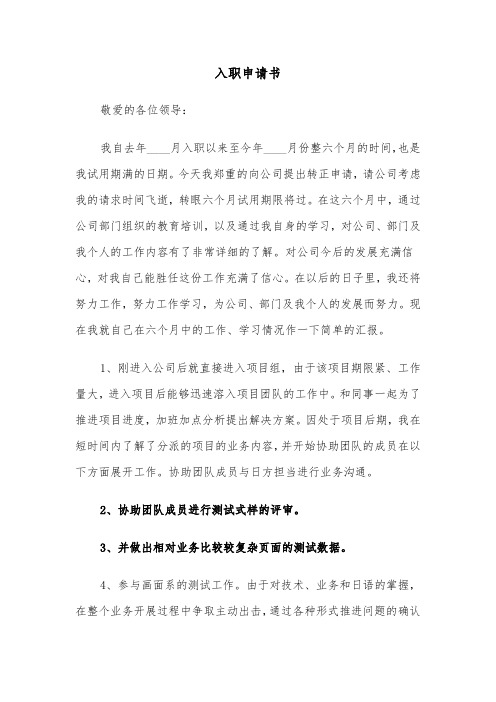 入职申请书

敬爱的各位领导：

我自去年____月入职以来至今年____月份整六个月的时间,也是我试用期满的日期。今天我郑重的向公司提出转正申请，请公司考虑我的请求时间飞逝，转眼六个月试用期限将过。在这六个月中，通过公司部门组织的教育培训，以及通过我自身的学习，对公司、部门及我个人的工作内容有了非常详细的了解。对公司今后的发展充满信心，对我自己能胜任这份工作充满了信心。在以后的日子里，我还将努力工作，努力工作学习，为公司、部门及我个人的发展而努力。现在我就自己在六个月中的工作、学习情况作一下简单的汇报。

1、刚进入公司后就直接进入项目组，由于该项目期限紧、工作量大，进入项目后能够迅速溶入项目团队的工作中。和同事一起为了推进项目进度，加班加点分析提出解决方案。因处于项目后期，我在短时间内了解了分派的项目的业务内容，并开始协助团队的成员在以下方面展开工作。协助团队成员与日方担当进行业务沟通。

2、协助团队成员进行测试式样的评审。

3、并做出相对业务比较较复杂页面的测试数据。

4、参与画面系的测试工作。由于对技术、业务和日语的掌握，在整个业务开展过程中争取主动出击，通过各种形式推进问题的确认